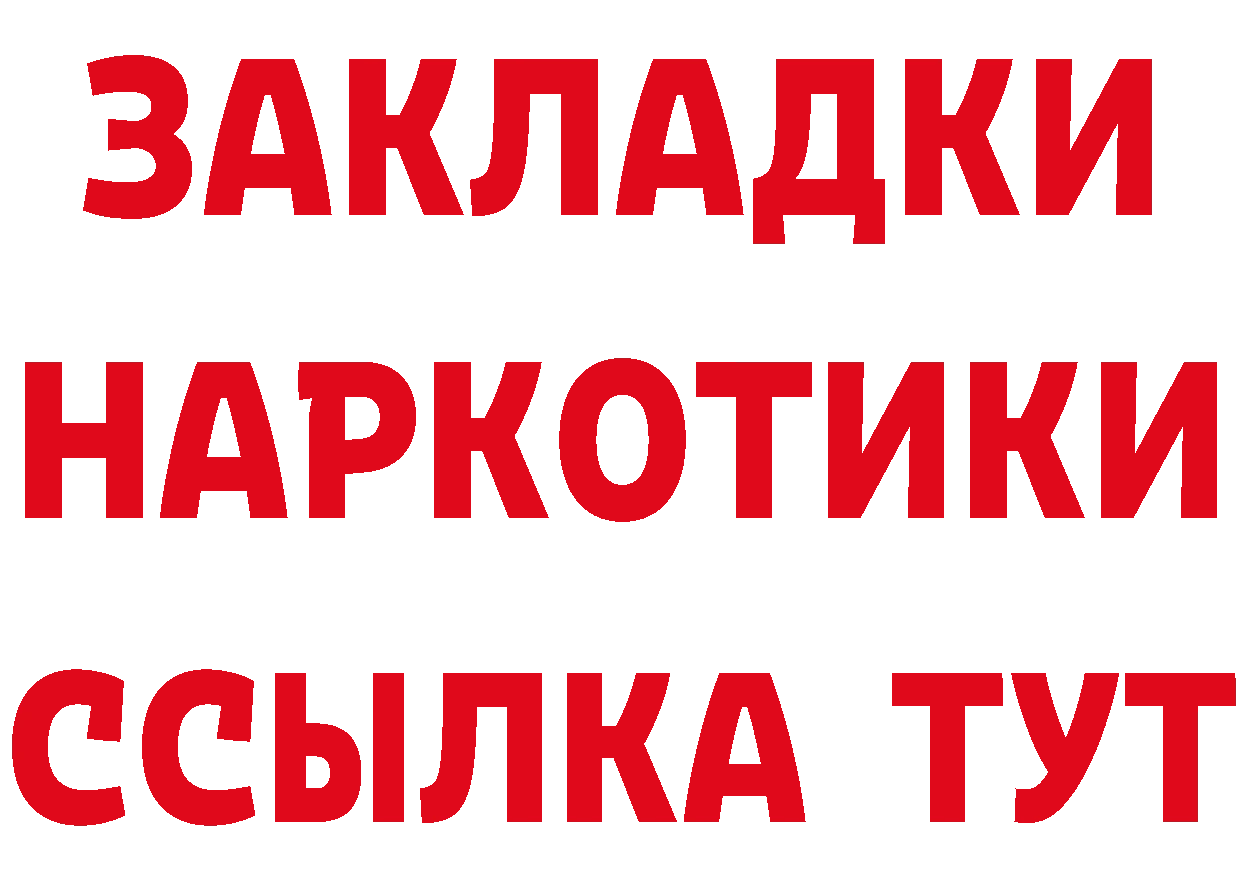 ЗАКЛАДКИ
НАРКОТИКИ
ССЫЛКА ТУТ